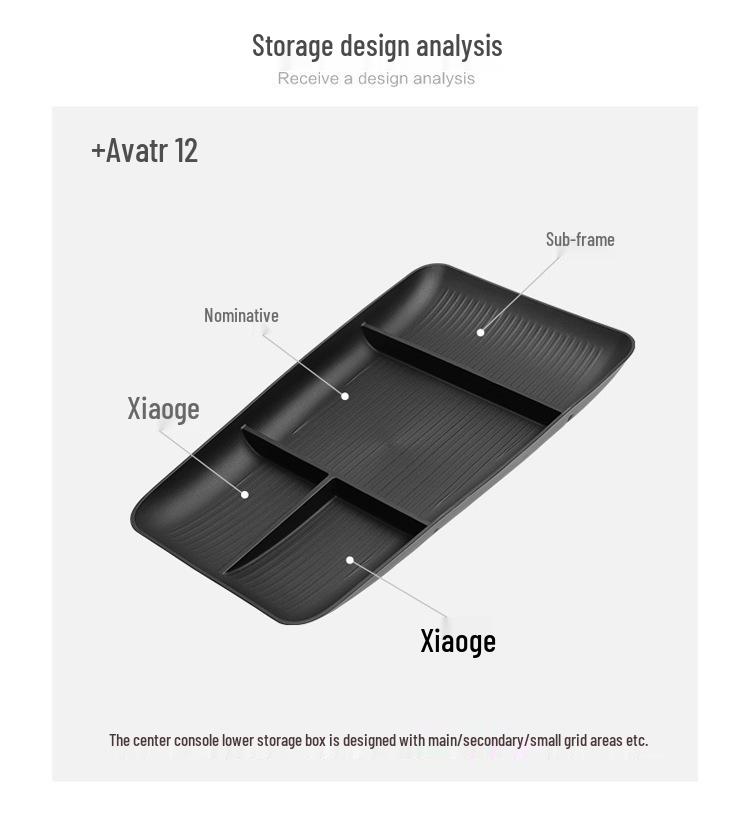 Storage design analysis

Receive a design analysis

+Avatr 12

Sub-frame

Nominative

Xiaoge

Xiaoge

The center console lower storage box is designed with main/secondary/small grid areas etc.